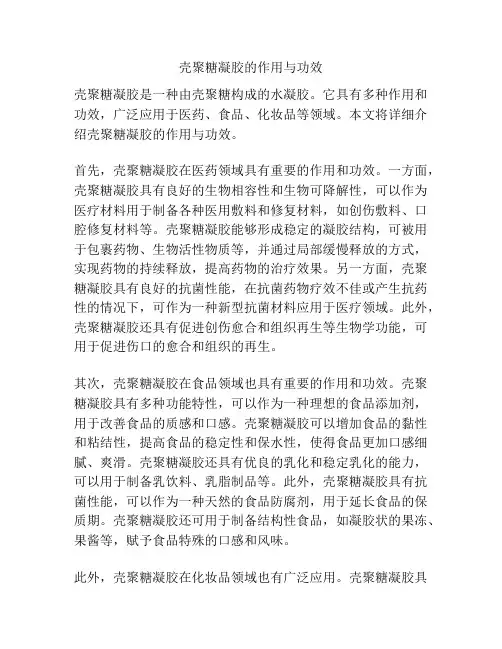 壳聚糖凝胶的作用与功效

壳聚糖凝胶是一种由壳聚糖构成的水凝胶。它具有多种作用和功效，广泛应用于医药、食品、化妆品等领域。本文将详细介绍壳聚糖凝胶的作用与功效。

首先，壳聚糖凝胶在医药领域具有重要的作用和功效。一方面，壳聚糖凝胶具有良好的生物相容性和生物可降解性，可以作为医疗材料用于制备各种医用敷料和修复材料，如创伤敷料、口腔修复材料等。壳聚糖凝胶能够形成稳定的凝胶结构，可被用于包裹药物、生物活性物质等，并通过局部缓慢释放的方式，实现药物的持续释放，提高药物的治疗效果。另一方面，壳聚糖凝胶具有良好的抗菌性能，在抗菌药物疗效不佳或产生抗药性的情况下，可作为一种新型抗菌材料应用于医疗领域。此外，壳聚糖凝胶还具有促进创伤愈合和组织再生等生物学功能，可用于促进伤口的愈合和组织的再生。

其次，壳聚糖凝胶在食品领域也具有重要的作用和功效。壳聚糖凝胶具有多种功能特性，可以作为一种理想的食品添加剂，用于改善食品的质感和口感。壳聚糖凝胶可以增加食品的黏性和粘结性，提高食品的稳定性和保水性，使得食品更加口感细腻、爽滑。壳聚糖凝胶还具有优良的乳化和稳定乳化的能力，可以用于制备乳饮料、乳脂制品等。此外，壳聚糖凝胶具有抗菌性能，可以作为一种天然的食品防腐剂，用于延长食品的保质期。壳聚糖凝胶还可用于制备结构性食品，如凝胶状的果冻、果酱等，赋予食品特殊的口感和风味。

此外，壳聚糖凝胶在化妆品领域也有广泛应用。壳聚糖凝胶具